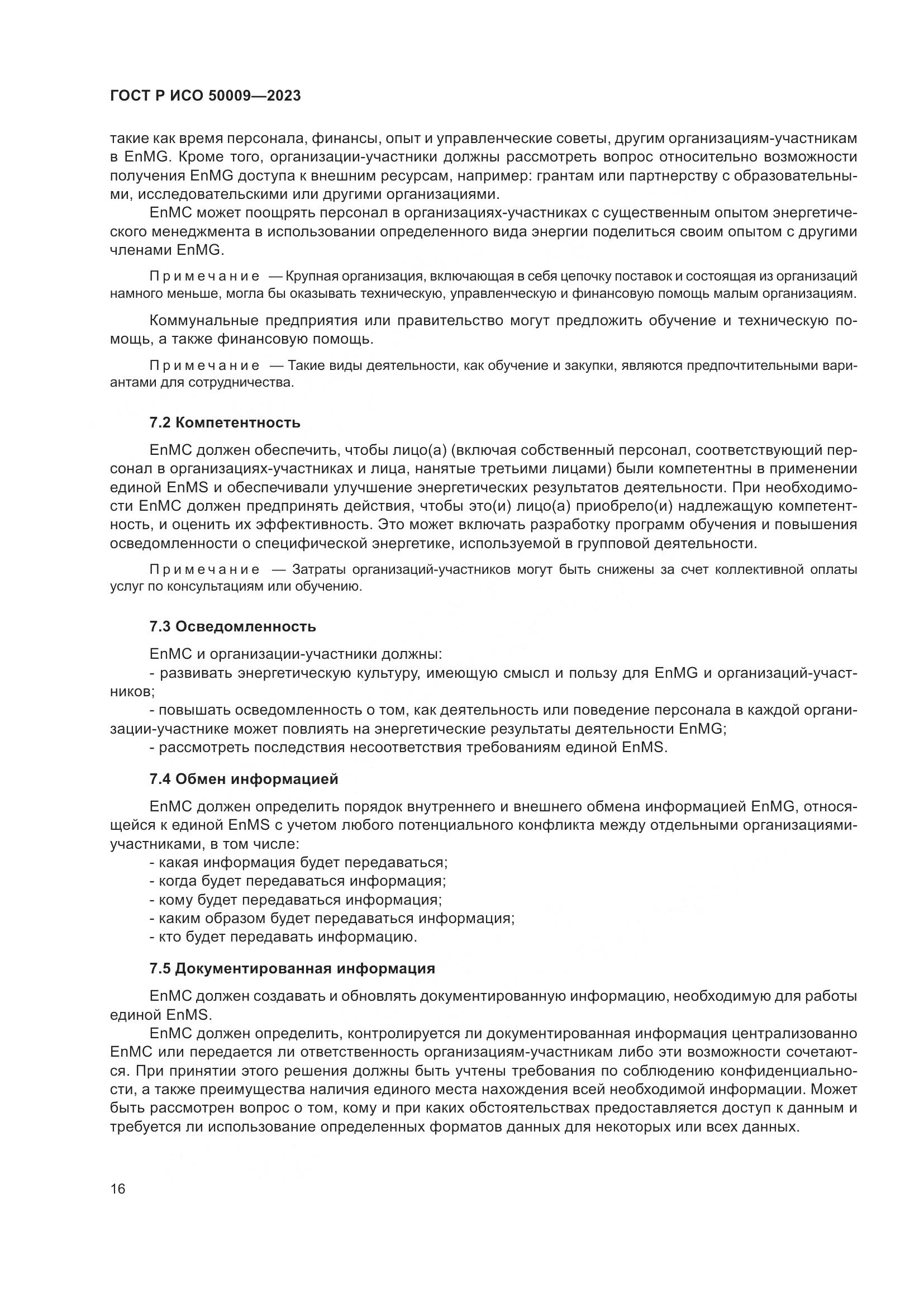 ГОСТ Р ИСО 50009—2023

такие как время персонала, финансы, опыт и управленческие советы, другим организациям-участникам в EnMG. Кроме того, организации-участники должны рассмотреть вопрос относительно возможности получения EnMG доступа к внешним ресурсам, например: грантам или партнерству с образовательными, исследовательскими или другими организациями.

EnMC может поощрять персонал в организациях-участниках с существенным опытом энергетического менеджмента в использовании определенного вида энергии поделиться своим опытом с другими членами EnMG.

Примечание — Крупная организация, включающая в себя цепочку поставок и состоящая из организаций намного меньше, могла бы оказывать техническую, управленческую и финансовую помощь малым организациям.

Коммунальные предприятия или правительство могут предложить обучение и техническую помощь, а также финансовую помощь.

Примечание — Такие виды деятельности, как обучение и закупки, являются предпочтительными вариантами для сотрудничества.

7.2 Компетентность

EnMC должен обеспечить, чтобы лицо(а) (включая собственный персонал, соответствующий персонал в организациях-участниках и лица, нанятые третьими лицами) были компетентны в применении единой EnMS и обеспечивали улучшение энергетических результатов деятельности. При необходимости EnMC должен предпринять действия, чтобы это(и) лицо(а) приобрело(и) надлежащую компетентность, и оценить их эффективность. Это может включать разработку программ обучения и повышения осведомленности о специфической энергетике, используемой в групповой деятельности.

Примечание — Затраты организаций-участников могут быть снижены за счет коллективной оплаты услуг по консультациям или обучению.

7.3 Осведомленность

EnMC и организации-участники должны:
- развивать энергетическую культуру, имеющую смысл и пользу для EnMG и организаций-участников;
- повышать осведомленность о том, как деятельность или поведение персонала в каждой организации-участнике может повлиять на энергетические результаты деятельности EnMG;
- рассмотреть последствия несоответствия требованиям единой EnMS.

7.4 Обмен информацией

EnMC должен определить порядок внутреннего и внешнего обмена информацией EnMG, относящейся к единой EnMS с учетом любого потенциального конфликта между отдельными организациями-участниками, в том числе:
- какая информация будет передаваться;
- когда будет передаваться информация;
- кому будет передаваться информация;
- каким образом будет передаваться информация;
- кто будет передавать информацию.

7.5 Документированная информация

EnMC должен создавать и обновлять документированную информацию, необходимую для работы единой EnMS.

EnMC должен определить, контролируется ли документированная информация централизованно EnMC или передается ли ответственность организациям-участникам либо эти возможности сочетаются. При принятии этого решения должны быть учтены требования по соблюдению конфиденциальности, а также преимущества наличия единого места нахождения всей необходимой информации. Может быть рассмотрен вопрос о том, кому и при каких обстоятельствах предоставляется доступ к данным и требуется ли использование определенных форматов данных для некоторых или всех данных.

16